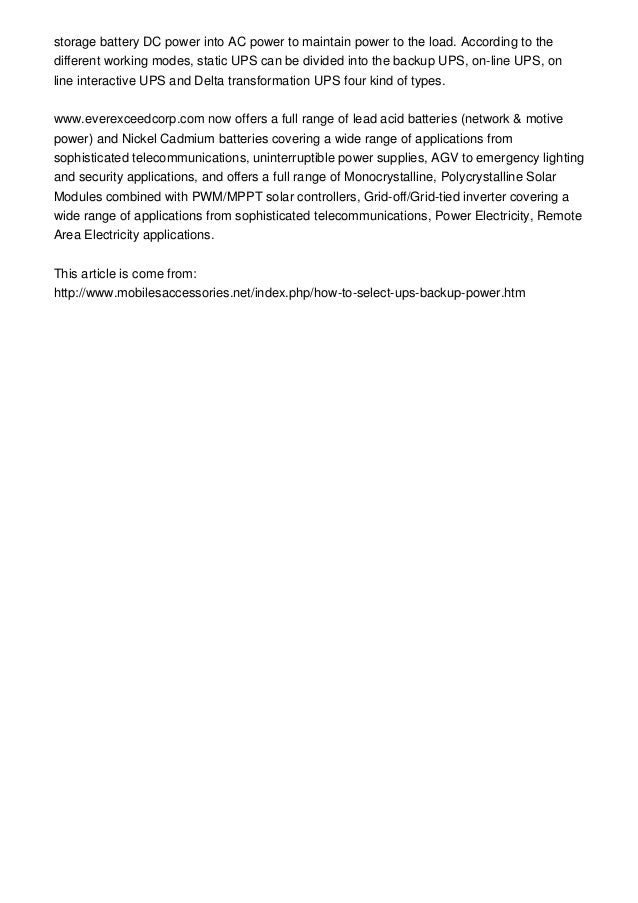 storage battery DC power into AC power to maintain power to the load. According to the different working modes, static UPS can be divided into the backup UPS, on-line UPS, on line interactive UPS and Delta transformation UPS four kind of types.

www.everexceedcorp.com now offers a full range of lead acid batteries (network & motive power) and Nickel Cadmium batteries covering a wide range of applications from sophisticated telecommunications, uninterruptible power supplies, AGV to emergency lighting and security applications, and offers a full range of Monocrystalline, Polycrystalline Solar Modules combined with PWM/MPPT solar controllers, Grid-off/Grid-tied inverter covering a wide range of applications from sophisticated telecommunications, Power Electricity, Remote Area Electricity applications.

This article is come from:
http://www.mobilesaccessories.net/index.php/how-to-select-ups-backup-power.htm